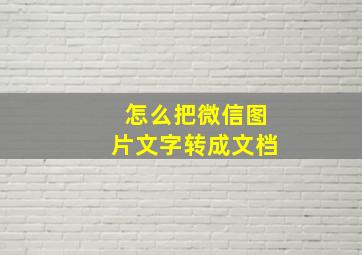 怎么把微信图片文字转成文档